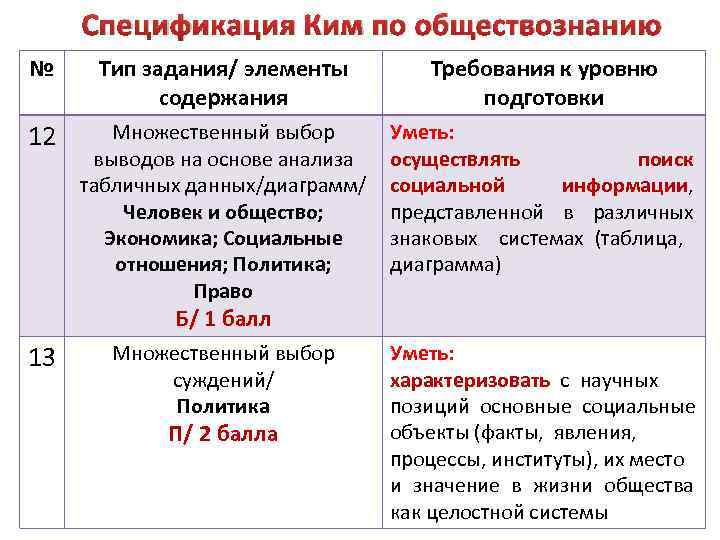 Спецификация Ким по обществознанию

| № | Тип задания/ элементы содержания | Требования к уровню подготовки |
|---|---|---|
| 12 | Множественный выбор выводов на основе анализа табличных данных/диаграмм/ Человек и общество; Экономика; Социальные отношения; Политика; Право Б/ 1 балл | Уметь: осуществлять поиск социальной информации, представленной в различных знаковых системах (таблица, диаграмма) |
| 13 | Множественный выбор суждений/ Политика П/ 2 балла | Уметь: характеризовать с научных позиций основные социальные объекты (факты, явления, процессы, институты), их место и значение в жизни общества как целостной системы |